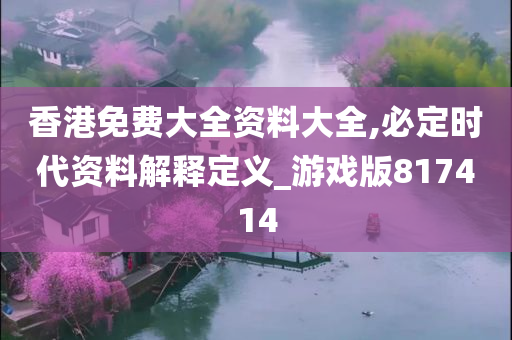 香港免费大全资料大全,必定时代资料解释定义_游戏版817414